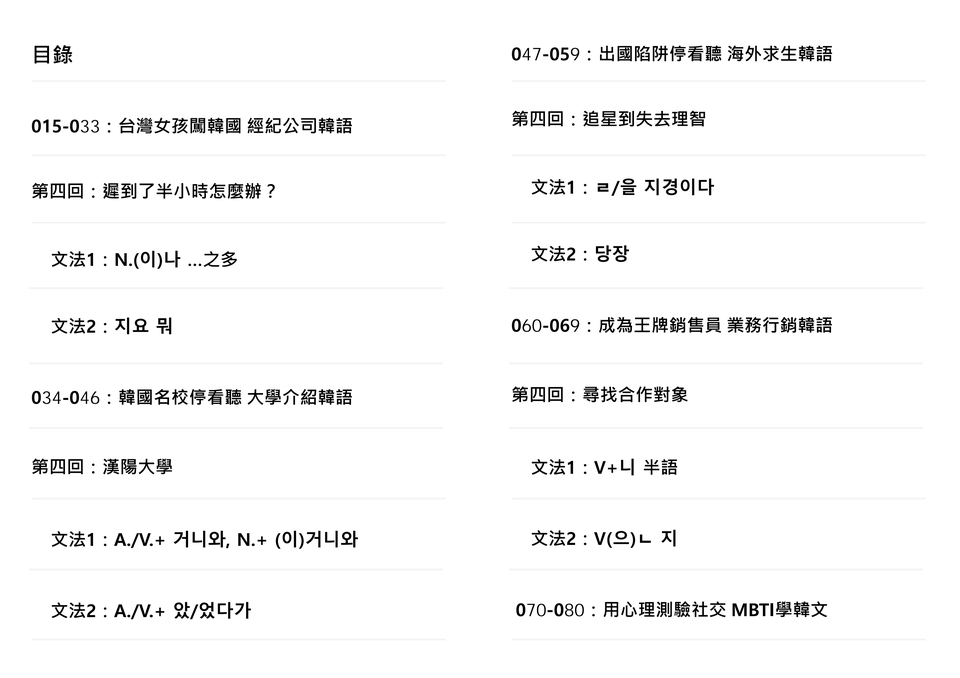 目錄

015-033：台灣女孩闖韓國 經紀公司韓語

第四回：遲到了半小時怎麼辦？

文法1：N.(이)나 ...之多

文法2：지요 뭐

034-046：韓國名校停看聽 大學介紹韓語

第四回：漢陽大學

文法1：A./V.+ 거니와, N.+ (이)거니와

文法2：A./V.+ 았/었다가

047-059：出國陷阱停看聽 海外求生韓語

第四回：追星到失去理智

文法1：ㄹ/을 지경이다

文法2：당장

060-069：成為王牌銷售員 業務行銷韓語

第四回：尋找合作對象

文法1：V+니 半語

文法2：V(으)ㄴ 지

070-080：用心理測驗社交 MBTI學韓文